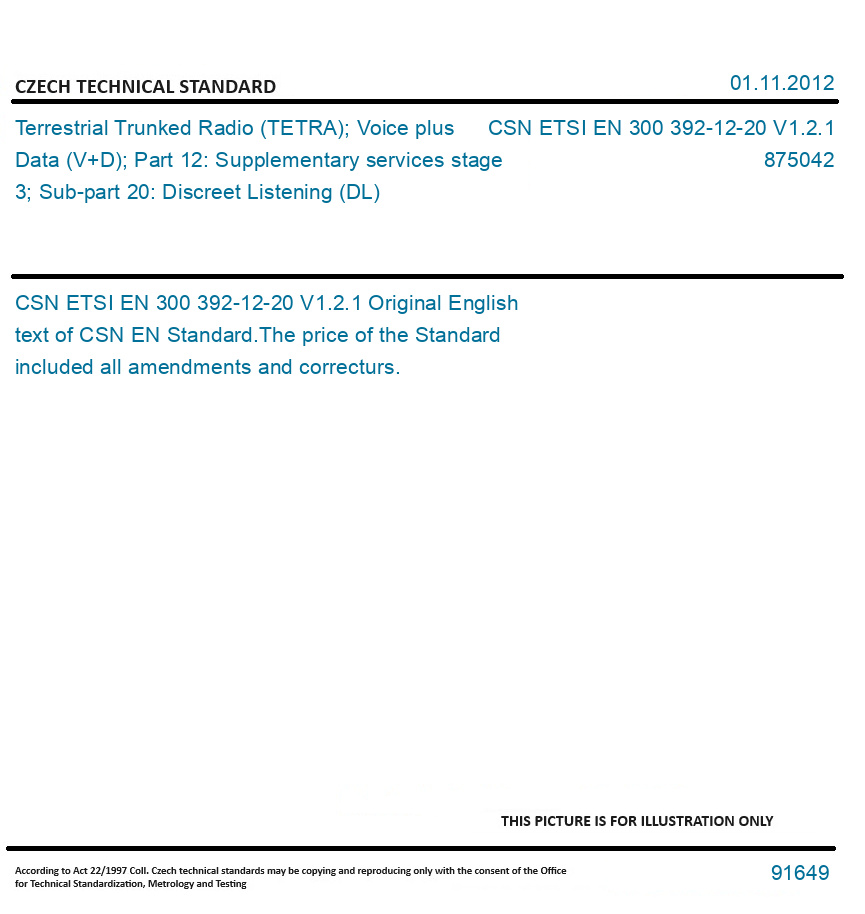 CZECH TECHNICAL STANDARD

01.11.2012

Terrestrial Trunked Radio (TETRA); Voice plus Data (V+D); Part 12: Supplementary services stage 3; Sub-part 20: Discreet Listening (DL)

CSN ETSI EN 300 392-12-20 V1.2.1

875042

CSN ETSI EN 300 392-12-20 V1.2.1 Original English text of CSN EN Standard.The price of the Standard included all amendments and correcturs.

THIS PICTURE IS FOR ILLUSTRATION ONLY

According to Act 22/1997 Coll. Czech technical standards may be copying and reproducing only with the consent of the Office for Technical Standardization, Metrology and Testing

91649